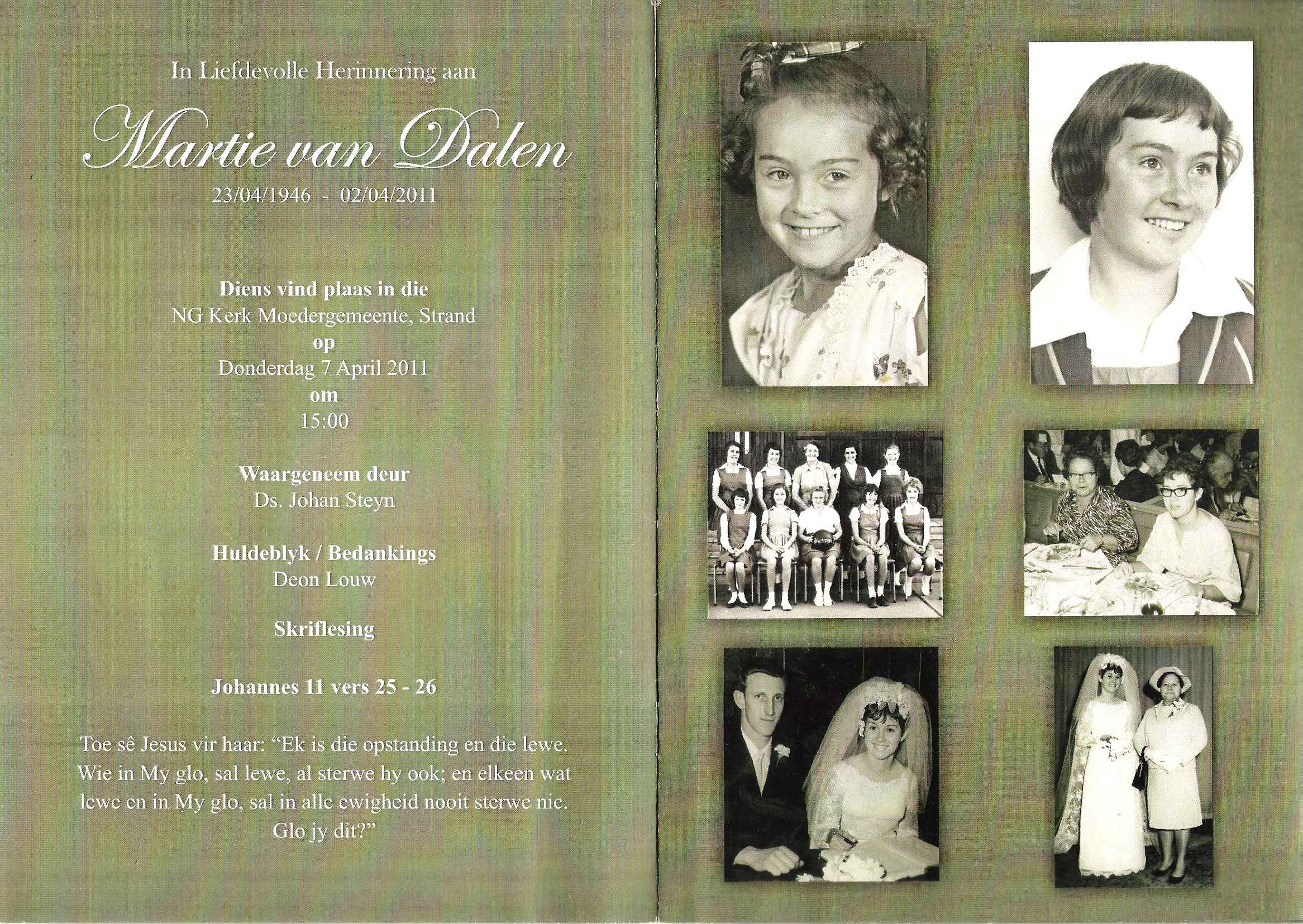 In Liefdevolle Herinnering aan

Martie van Dalen

23/04/1946 - 02/04/2011

Diens vind plaas in die
NG Kerk Moedergemeente, Strand
op
Donderdag 7 April 2011
om
15:00

Waargeneem deur
Ds. Johan Steyn

Huldeblyk / Bedankings
Deon Louw

Skriflesing

Johannes 11 vers 25 - 26

Toe sê Jesus vir haar: "Ek is die opstanding en die lewe. Wie in My glo, sal lewe, al sterwe hy ook; en elkeen wat lewe en in My glo, sal in alle ewigheid nooit sterwe nie. Glo jy dit?"